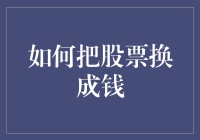 如何把股票换成钱